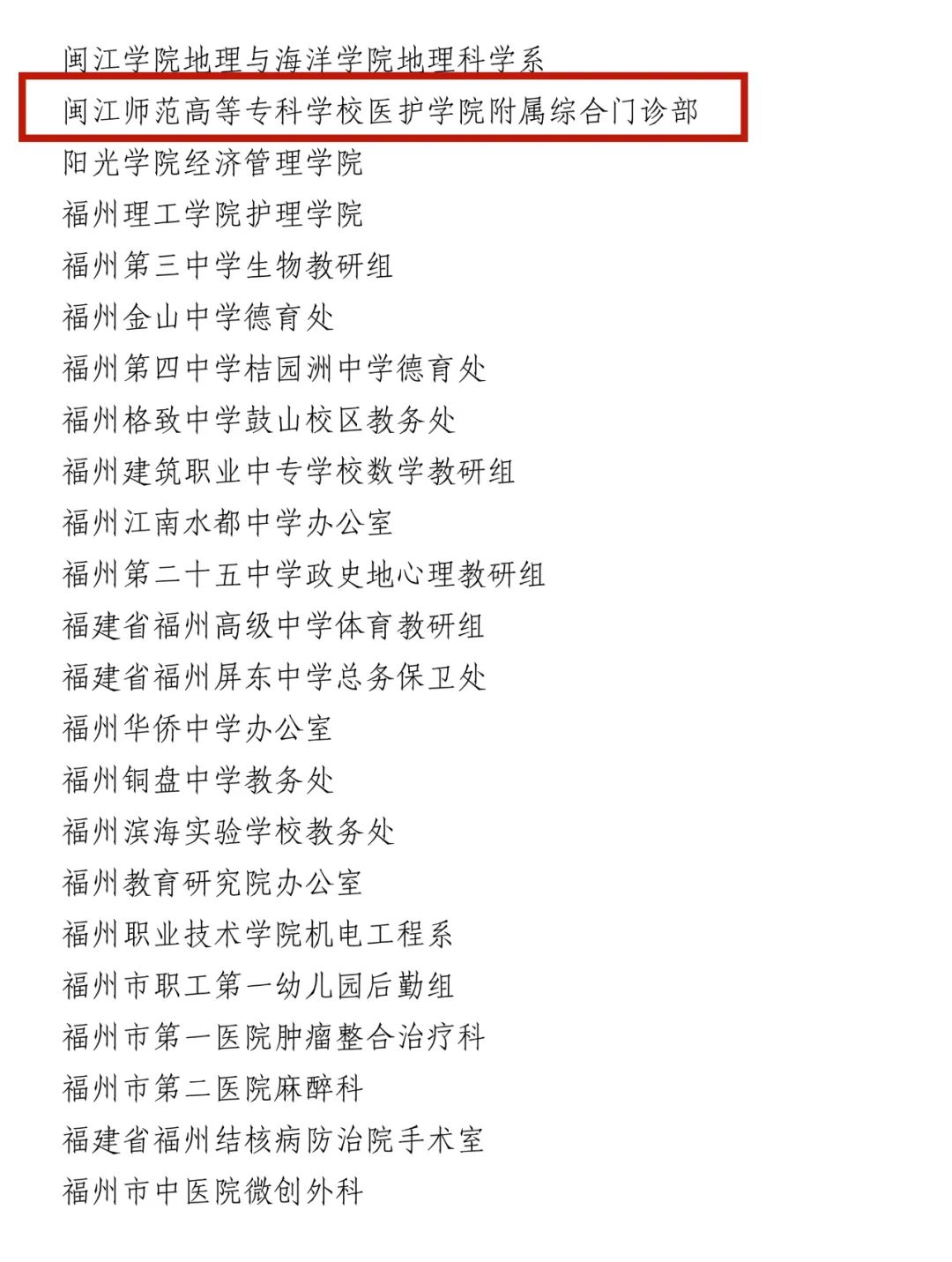 闽江学院地理与海洋学院地理科学系
闽江师范高等专科学校医护学院附属综合门诊部
阳光学院经济管理学院
福州理工学院护理学院
福州第三中学生物教研组
福州金山中学德育处
福州第四中学桔园洲中学德育处
福州格致中学鼓山校区教务处
福州建筑职业中专学校数学教研组
福州江南水都中学办公室
福州第二十五中学政史地心理教研组
福建省福州高级中学体育教研组
福建省福州屏东中学总务保卫处
福州华侨中学办公室
福州铜盘中学教务处
福州滨海实验学校教务处
福州教育研究院办公室
福州职业技术学院机电工程系
福州市职工第一幼儿园后勤组
福州市第一医院肿瘤整合治疗科
福州市第二医院麻醉科
福建省福州结核病防治院手术室
福州市中医院微创外科